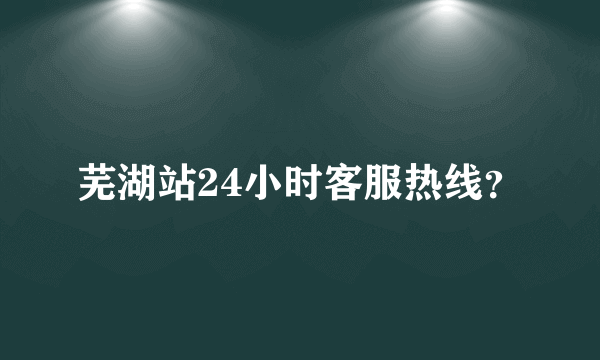 芜湖站24小时客服热线？